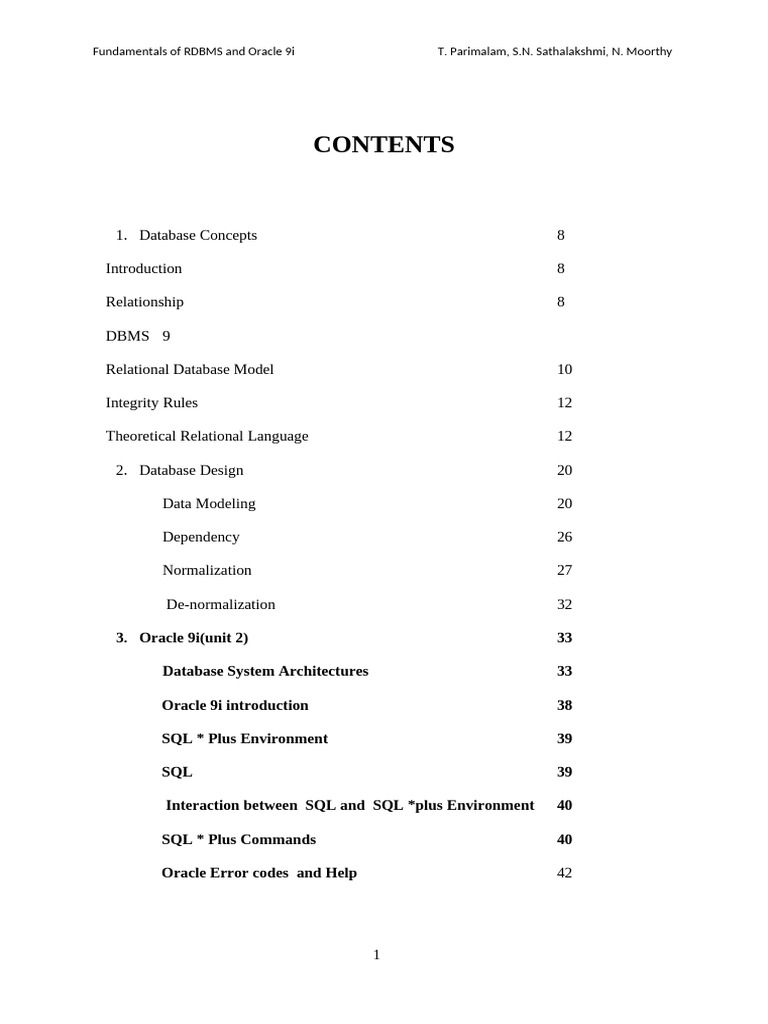 Fundamentals of RDBMS and Oracle 9i T. Parimalam, S.N. Sathalakshmi, N. Moorthy

CONTENTS

1. Database Concepts 8
Introduction 8
Relationship 8
DBMS 9
Relational Database Model 10
Integrity Rules 12
Theoretical Relational Language 12
2. Database Design 20
Data Modeling 20
Dependency 26
Normalization 27
De-normalization 32
3. Oracle 9i(unit 2) 33
Database System Architectures 33
Oracle 9i introduction 38
SQL * Plus Environment 39
SQL 39
Interaction between SQL and SQL *plus Environment 40
SQL * Plus Commands 40
Oracle Error codes and Help 42

1